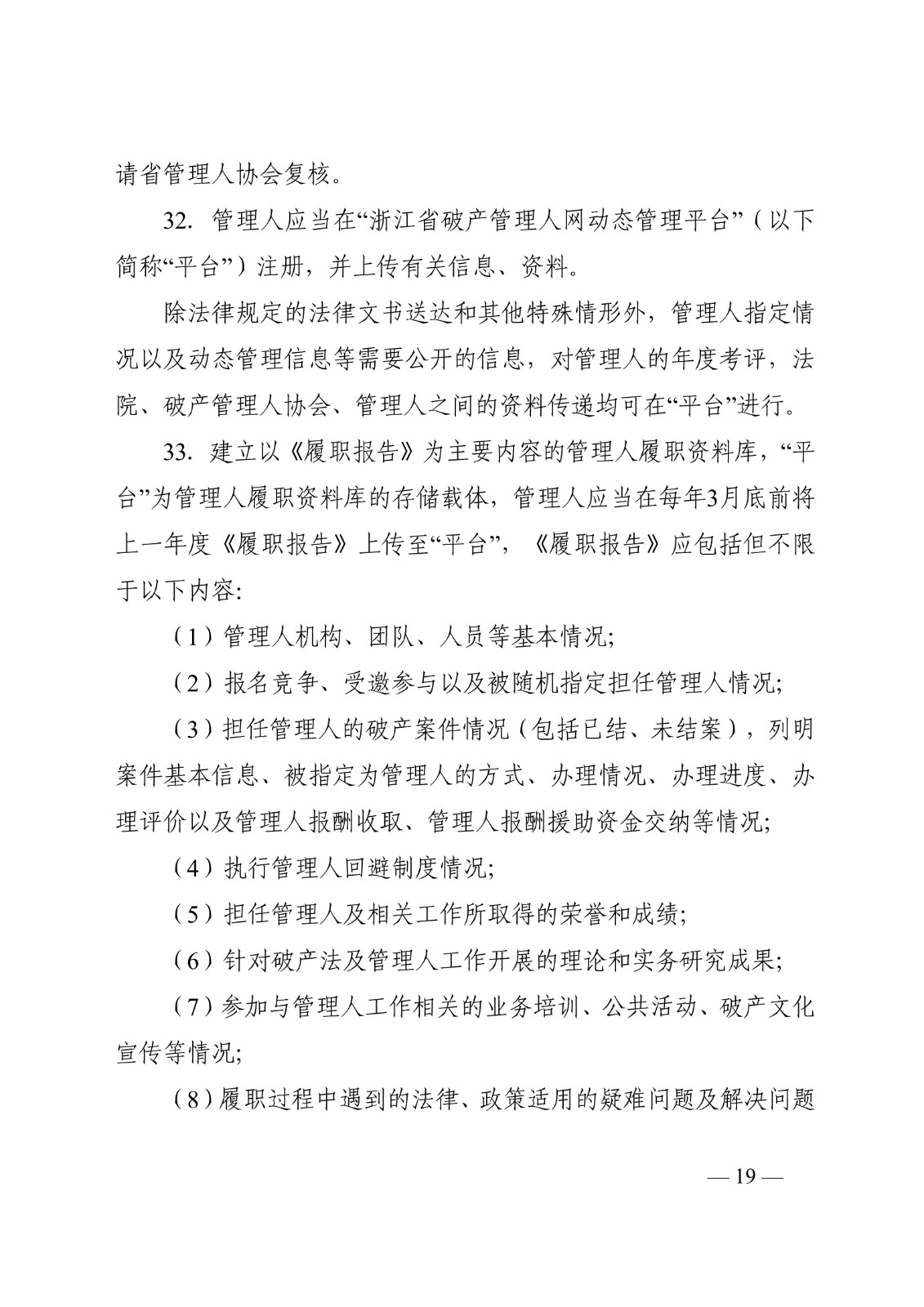 请省管理人协会复核。

32. 管理人应当在“浙江省破产管理人网动态管理平台”（以下简称“平台”）注册，并上传有关信息、资料。

除法律规定的法律文书送达和其他特殊情形外，管理人指定情况以及动态管理信息等需要公开的信息，对管理人的年度考评，法院、破产管理人协会、管理人之间的资料传递均可在“平台”进行。

33. 建立以《履职报告》为主要内容的管理人履职资料库，“平台”为管理人履职资料库的存储载体，管理人应当在每年3月底前将上一年度《履职报告》上传至“平台”，《履职报告》应包括但不限于以下内容:

（1）管理人机构、团队、人员等基本情况;

（2）报名竞争、受邀参与以及被随机指定担任管理人情况;

（3）担任管理人的破产案件情况（包括已结、未结案），列明案件基本信息、被指定为管理人的方式、办理情况、办理进度、办理评价以及管理人报酬收取、管理人报酬援助资金交纳等情况;

（4）执行管理人回避制度情况;

（5）担任管理人及相关工作所取得的荣誉和成绩;

（6）针对破产法及管理人工作开展的理论和实务研究成果;

（7）参加与管理人工作相关的业务培训、公共活动、破产文化宣传等情况;

（8）履职过程中遇到的法律、政策适用的疑难问题及解决问题

— 19 —